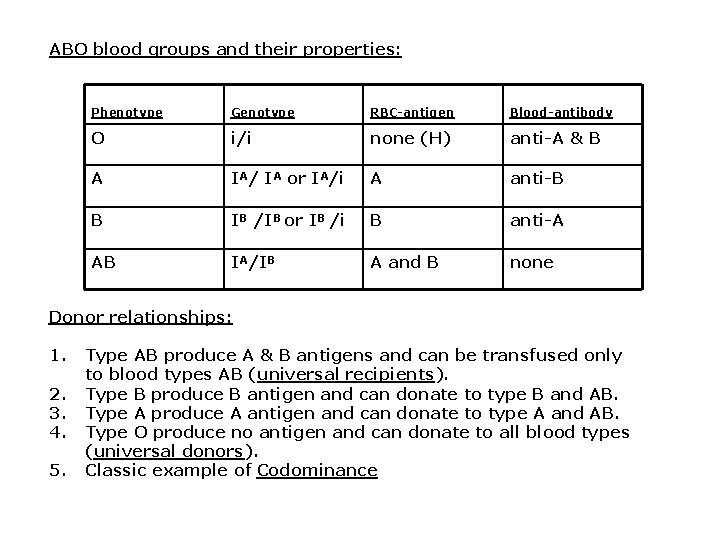 ABO blood groups and their properties:

| Phenotype | Genotype | RBC-antigen | Blood-antibody |
|---|---|---|---|
| O | i/i | none (H) | anti-A & B |
| A | $I^A$/ $I^A$ or $I^A$/i | A | anti-B |
| B | $I^B$ /$I^B$ or $I^B$ /i | B | anti-A |
| AB | $I^A$/$I^B$ | A and B | none |

Donor relationships:

1. Type AB produce A & B antigens and can be transfused only to blood types AB (universal recipients).
2. Type B produce B antigen and can donate to type B and AB.
3. Type A produce A antigen and can donate to type A and AB.
4. Type O produce no antigen and can donate to all blood types (universal donors).
5. Classic example of Codominance